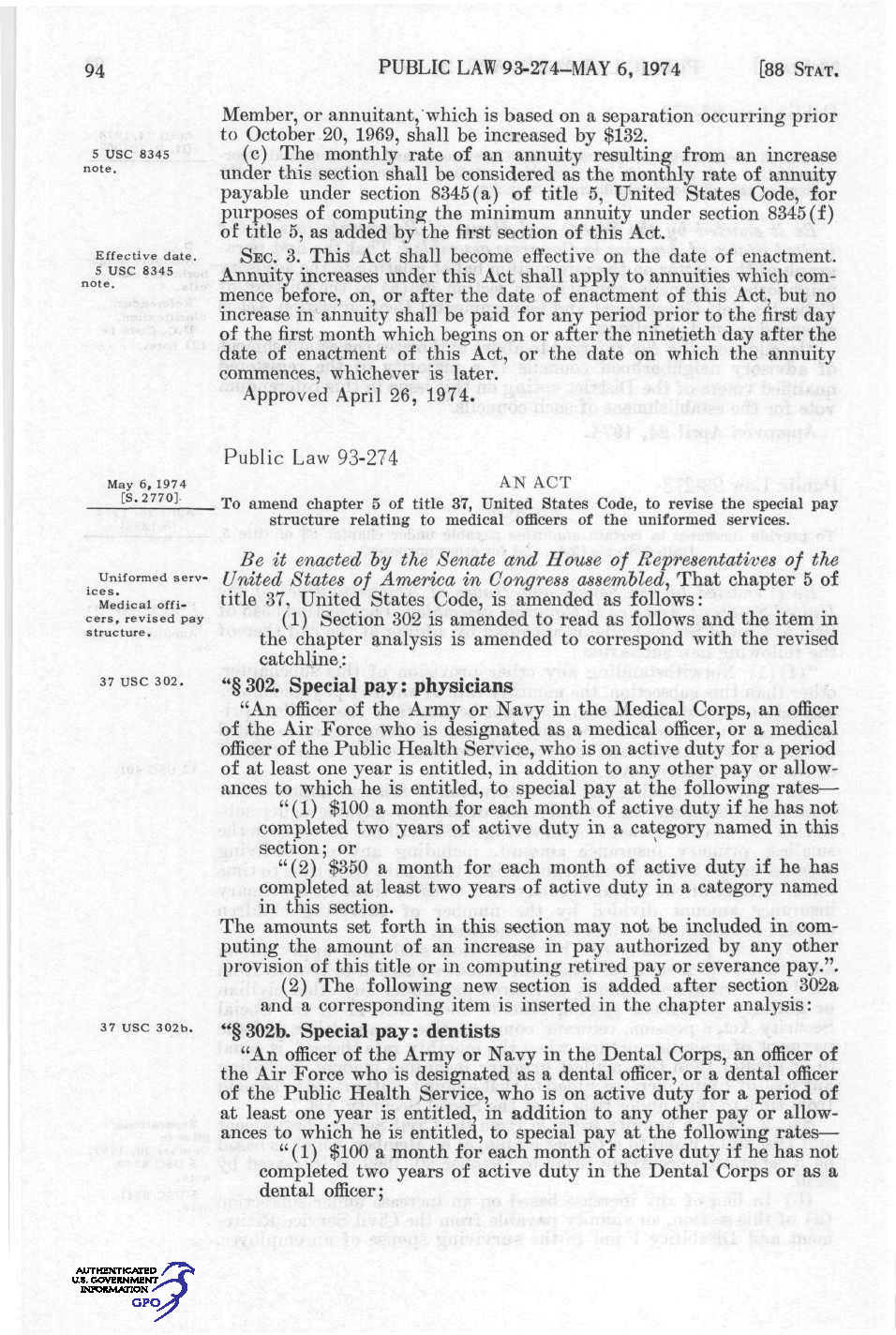 94 PUBLIC LAW 93-274—MAY 6, 1974 [88 STAT.

Member, or annuitant, which is based on a separation occurring prior to October 20, 1969, shall be increased by $132.

5 USC 8345 note.

(c) The monthly rate of an annuity resulting from an increase under this section shall be considered as the monthly rate of annuity payable under section 8345(a) of title 5, United States Code, for purposes of computing the minimum annuity under section 8345(f) of title 5, as added by the first section of this Act.

Effective date. 5 USC 8345 note.

SEC. 3. This Act shall become effective on the date of enactment. Annuity increases under this Act shall apply to annuities which commence before, on, or after the date of enactment of this Act, but no increase in annuity shall be paid for any period prior to the first day of the first month which begins on or after the ninetieth day after the date of enactment of this Act, or the date on which the annuity commences, whichever is later.

Approved April 26, 1974.

Public Law 93-274

May 6, 1974 [S. 2770]

AN ACT

To amend chapter 5 of title 37, United States Code, to revise the special pay structure relating to medical officers of the uniformed services.

Uniformed services. Medical officers, revised pay structure.

Be it enacted by the Senate and House of Representatives of the United States of America in Congress assembled, That chapter 5 of title 37, United States Code, is amended as follows:

(1) Section 302 is amended to read as follows and the item in the chapter analysis is amended to correspond with the revised catchline:

37 USC 302.

"§ 302. Special pay: physicians

"An officer of the Army or Navy in the Medical Corps, an officer of the Air Force who is designated as a medical officer, or a medical officer of the Public Health Service, who is on active duty for a period of at least one year is entitled, in addition to any other pay or allowances to which he is entitled, to special pay at the following rates—

"(1) $100 a month for each month of active duty if he has not completed two years of active duty in a category named in this section; or

"(2) $350 a month for each month of active duty if he has completed at least two years of active duty in a category named in this section.

The amounts set forth in this section may not be included in computing the amount of an increase in pay authorized by any other provision of this title or in computing retired pay or severance pay.".

(2) The following new section is added after section 302a and a corresponding item is inserted in the chapter analysis:

37 USC 302b.

"§ 302b. Special pay: dentists

"An officer of the Army or Navy in the Dental Corps, an officer of the Air Force who is designated as a dental officer, or a dental officer of the Public Health Service, who is on active duty for a period of at least one year is entitled, in addition to any other pay or allowances to which he is entitled, to special pay at the following rates—

"(1) $100 a month for each month of active duty if he has not completed two years of active duty in the Dental Corps or as a dental officer;

AUTHENTICATED U.S. GOVERNMENT INFORMATION GPO